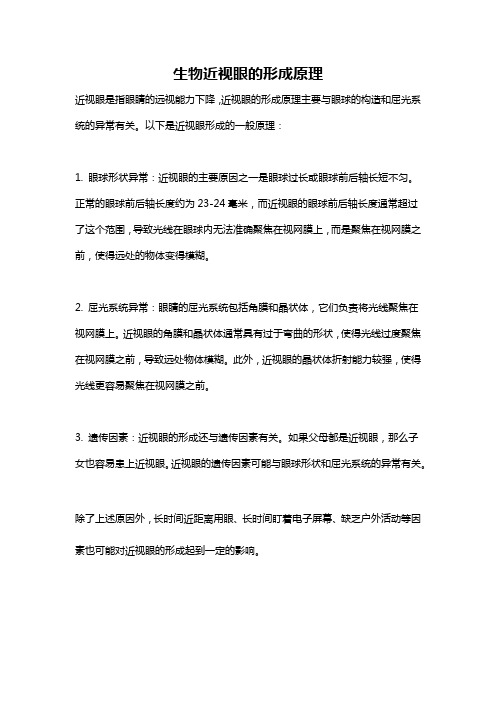 生物近视眼的形成原理

近视眼是指眼睛的远视能力下降，近视眼的形成原理主要与眼球的构造和屈光系统的异常有关。以下是近视眼形成的一般原理：

1. 眼球形状异常：近视眼的主要原因之一是眼球过长或眼球前后轴长短不匀。正常的眼球前后轴长度约为 23-24 毫米，而近视眼的眼球前后轴长度通常超过了这个范围，导致光线在眼球内无法准确聚焦在视网膜上，而是聚焦在视网膜之前，使得远处的物体变得模糊。

2. 屈光系统异常：眼睛的屈光系统包括角膜和晶状体，它们负责将光线聚焦在视网膜上。近视眼的角膜和晶状体通常具有过于弯曲的形状，使得光线过度聚焦在视网膜之前，导致远处物体模糊。此外，近视眼的晶状体折射能力较强，使得光线更容易聚焦在视网膜之前。

3. 遗传因素：近视眼的形成还与遗传因素有关。如果父母都是近视眼，那么子女也容易患上近视眼。近视眼的遗传因素可能与眼球形状和屈光系统的异常有关。

除了上述原因外，长时间近距离用眼、长时间盯着电子屏幕、缺乏户外活动等因素也可能对近视眼的形成起到一定的影响。